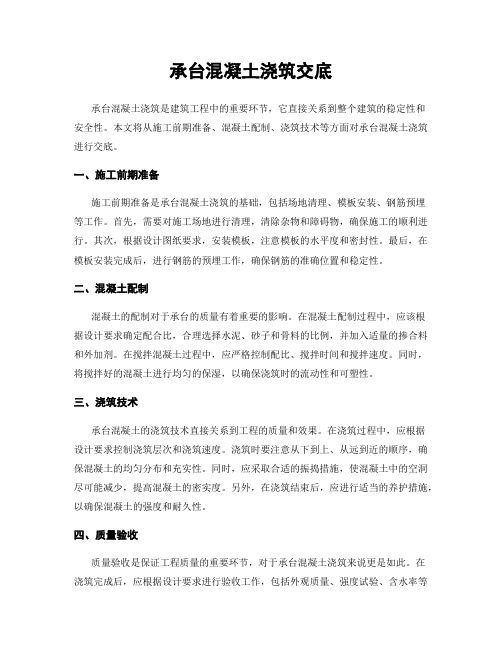 承台混凝土浇筑交底

承台混凝土浇筑是建筑工程中的重要环节，它直接关系到整个建筑的稳定性和安全性。本文将从施工前期准备、混凝土配制、浇筑技术等方面对承台混凝土浇筑进行交底。

一、施工前期准备

施工前期准备是承台混凝土浇筑的基础，包括场地清理、模板安装、钢筋预埋等工作。首先，需要对施工场地进行清理，清除杂物和障碍物，确保施工的顺利进行。其次，根据设计图纸要求，安装模板，注意模板的水平度和密封性。最后，在模板安装完成后，进行钢筋的预埋工作，确保钢筋的准确位置和稳定性。

二、混凝土配制

混凝土的配制对于承台的质量有着重要的影响。在混凝土配制过程中，应该根据设计要求确定配合比，合理选择水泥、砂子和骨料的比例，并加入适量的掺合料和外加剂。在搅拌混凝土过程中，应严格控制配比、搅拌时间和搅拌速度。同时，将搅拌好的混凝土进行均匀的保湿，以确保浇筑时的流动性和可塑性。

三、浇筑技术

承台混凝土的浇筑技术直接关系到工程的质量和效果。在浇筑过程中，应根据设计要求控制浇筑层次和浇筑速度。浇筑时要注意从下到上、从远到近的顺序，确保混凝土的均匀分布和充实性。同时，应采取合适的振捣措施，使混凝土中的空洞尽可能减少，提高混凝土的密实度。另外，在浇筑结束后，应进行适当的养护措施，以确保混凝土的强度和耐久性。

四、质量验收

质量验收是保证工程质量的重要环节，对于承台混凝土浇筑来说更是如此。在浇筑完成后，应根据设计要求进行验收工作，包括外观质量、强度试验、含水率等